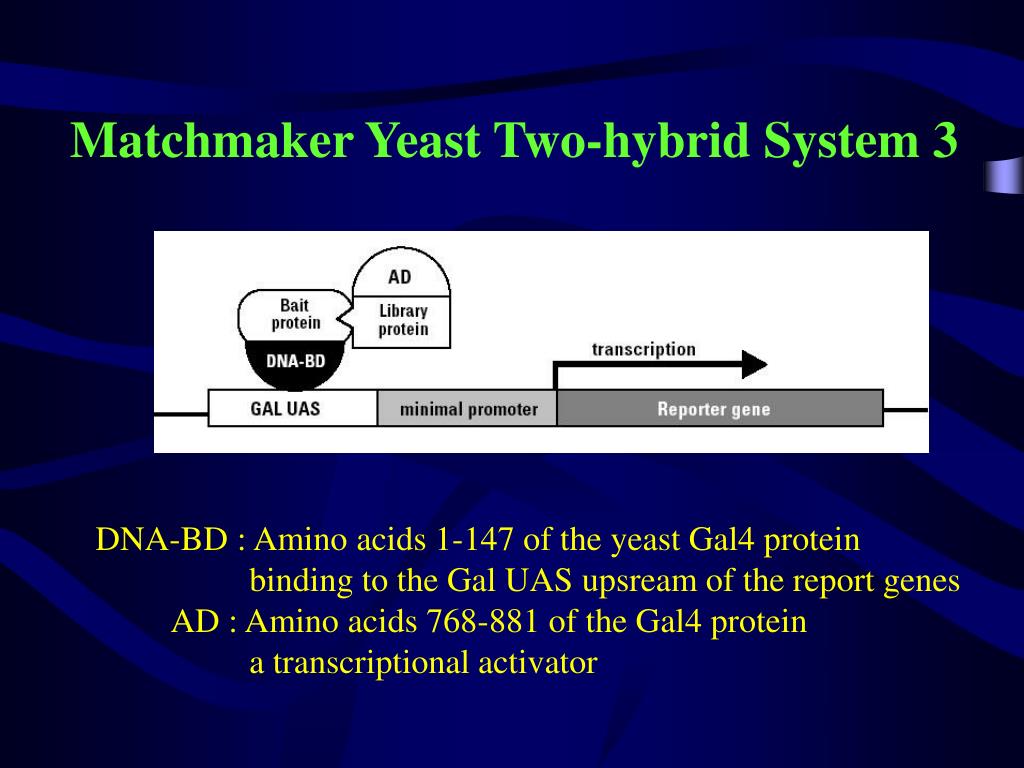 Matchmaker Yeast Two-hybrid System 3

AD
Bait protein
Library protein
DNA-BD
transcription
GAL UAS
minimal promoter
Reporter gene

DNA-BD : Amino acids 1-147 of the yeast Gal4 protein
binding to the Gal UAS upsream of the report genes
AD : Amino acids 768-881 of the Gal4 protein
a transcriptional activator